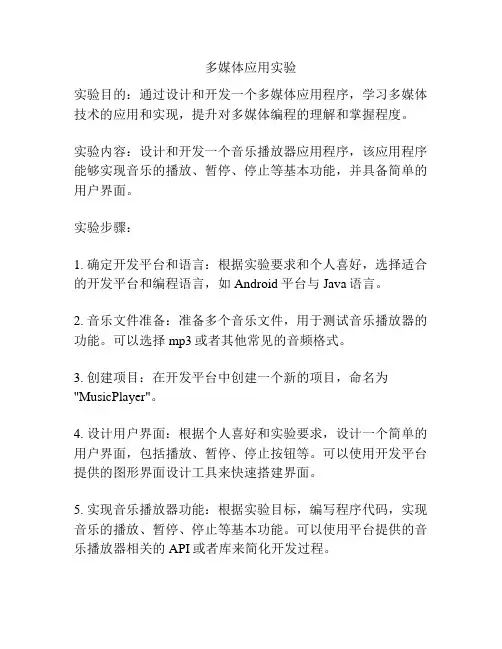 多媒体应用实验

实验目的：通过设计和开发一个多媒体应用程序，学习多媒体技术的应用和实现，提升对多媒体编程的理解和掌握程度。

实验内容：设计和开发一个音乐播放器应用程序，该应用程序能够实现音乐的播放、暂停、停止等基本功能，并具备简单的用户界面。

实验步骤：

1. 确定开发平台和语言：根据实验要求和个人喜好，选择适合的开发平台和编程语言，如 Android 平台与 Java 语言。

2. 音乐文件准备：准备多个音乐文件，用于测试音乐播放器的功能。可以选择 mp3 或者其他常见的音频格式。

3. 创建项目：在开发平台中创建一个新的项目，命名为 "MusicPlayer"。

4. 设计用户界面：根据个人喜好和实验要求，设计一个简单的用户界面，包括播放、暂停、停止按钮等。可以使用开发平台提供的图形界面设计工具来快速搭建界面。

5. 实现音乐播放器功能：根据实验目标，编写程序代码，实现音乐的播放、暂停、停止等基本功能。可以使用平台提供的音乐播放器相关的 API 或者库来简化开发过程。